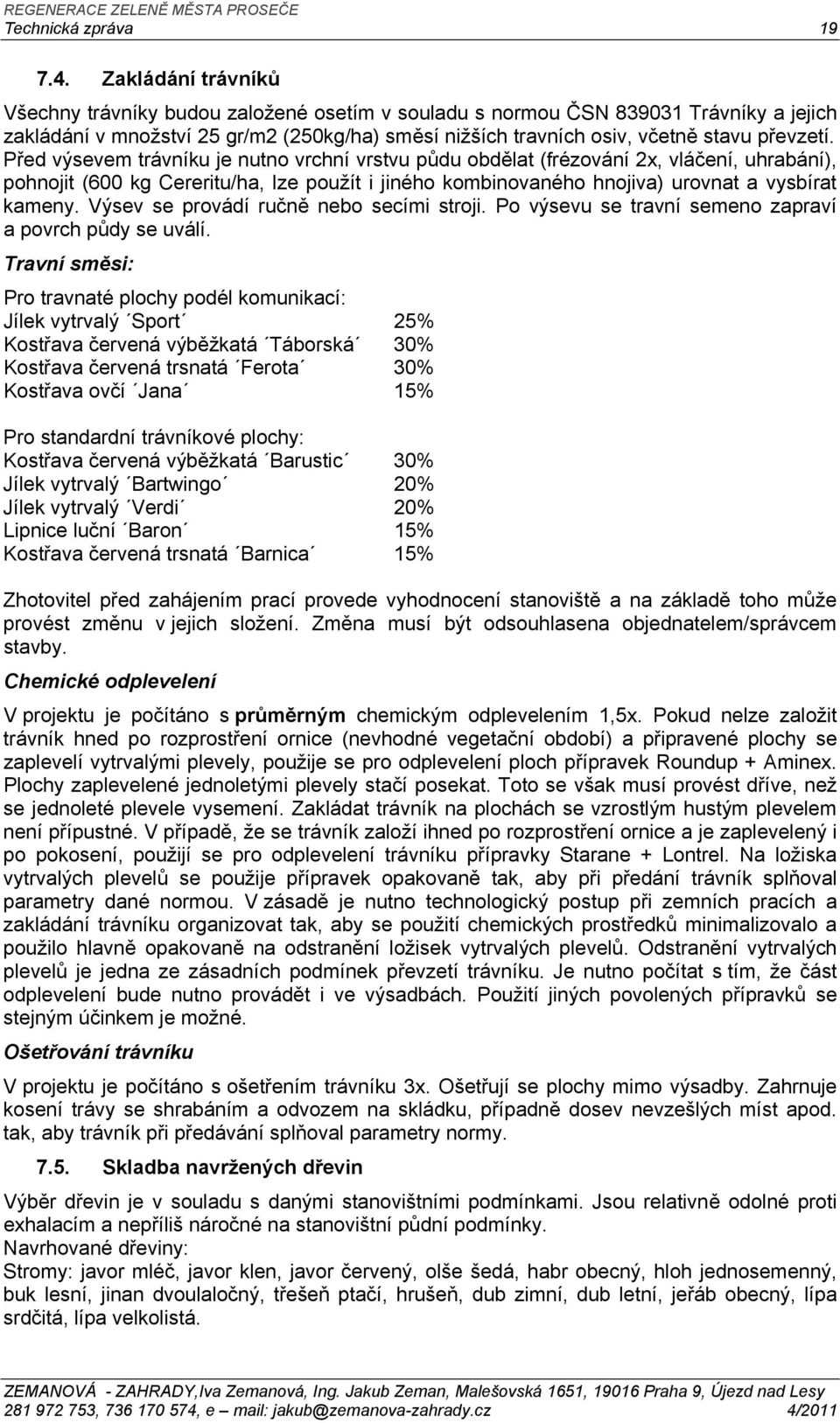 REGENERACE ZELENĚ MĚSTA PROSEČE
Technická zpráva 19

7.4. Zakládání trávníků

Všechny trávníky budou založené osetím v souladu s normou ČSN 839031 Trávníky a jejich zakládání v množství 25 gr/m2 (250kg/ha) směsí nižších travních osiv, včetně stavu převzetí. Před výsevem trávníku je nutno vrchní vrstvu půdu obdělat (frézování 2x, vláčení, uhrabání), pohnojit (600 kg Cereritu/ha, lze použít i jiného kombinovaného hnojiva) urovnat a vysbírat kameny. Výsev se provádí ručně nebo secími stroji. Po výsevu se travní semeno zapraví a povrch půdy se uválí.

Travní směsi:

Pro travnaté plochy podél komunikací:
Jílek vytrvalý ´Sport´ 25%
Kostřava červená výběžkatá ´Táborská´ 30%
Kostřava červená trsnatá ´Ferota´ 30%
Kostřava ovčí ´Jana´ 15%

Pro standardní trávníkové plochy:
Kostřava červená výběžkatá ´Barustic´ 30%
Jílek vytrvalý ´Bartwingo´ 20%
Jílek vytrvalý ´Verdi´ 20%
Lipnice luční ´Baron´ 15%
Kostřava červená trsnatá ´Barnica´ 15%

Zhotovitel před zahájením prací provede vyhodnocení stanoviště a na základě toho může provést změnu v jejich složení. Změna musí být odsouhlasena objednatelem/správcem stavby.

Chemické odplevelení

V projektu je počítáno s průměrným chemickým odplevelením 1,5x. Pokud nelze založit trávník hned po rozprostření ornice (nevhodné vegetační období) a připravené plochy se zaplevelí vytrvalými plevely, použije se pro odplevelení ploch přípravek Roundup + Aminex. Plochy zaplevelené jednoletými plevely stačí posekat. Toto se však musí provést dříve, než se jednoleté plevele vysemení. Zakládat trávník na plochách se vzrostlým hustým plevelem není přípustné. V případě, že se trávník založí ihned po rozprostření ornice a je zaplevelený i po pokosení, použijí se pro odplevelení trávníku přípravky Starane + Lontrel. Na ložiska vytrvalých plevelů se použije přípravek opakovaně tak, aby při předání trávník splňoval parametry dané normou. V zásadě je nutno technologický postup při zemních pracích a zakládání trávníku organizovat tak, aby se použití chemických prostředků minimalizovalo a použilo hlavně opakovaně na odstranění ložisek vytrvalých plevelů. Odstranění vytrvalých plevelů je jedna ze zásadních podmínek převzetí trávníku. Je nutno počítat s tím, že část odplevelení bude nutno provádět i ve výsadbách. Použití jiných povolených přípravků se stejným účinkem je možné.

Ošetřování trávníku

V projektu je počítáno s ošetřením trávníku 3x. Ošetřují se plochy mimo výsadby. Zahrnuje kosení trávy se shrabáním a odvozem na skládku, případně dosev nevzešlých míst apod. tak, aby trávník při předávání splňoval parametry normy.

7.5. Skladba navržených dřevin

Výběr dřevin je v souladu s danými stanovištními podmínkami. Jsou relativně odolné proti exhalacím a nepříliš náročné na stanovištní půdní podmínky.
Navrhované dřeviny:
Stromy: javor mléč, javor klen, javor červený, olše šedá, habr obecný, hloh jednosemenný, buk lesní, jinan dvoulaločný, třešeň ptačí, hrušeň, dub zimní, dub letní, jeřáb obecný, lípa srdčitá, lípa velkolistá.

ZEMANOVÁ - ZAHRADY,Iva Zemanová, Ing. Jakub Zeman, Malešovská 1651, 19016 Praha 9, Újezd nad Lesy
281 972 753, 736 170 574, e – mail: jakub@zemanova-zahrady.cz 4/2011